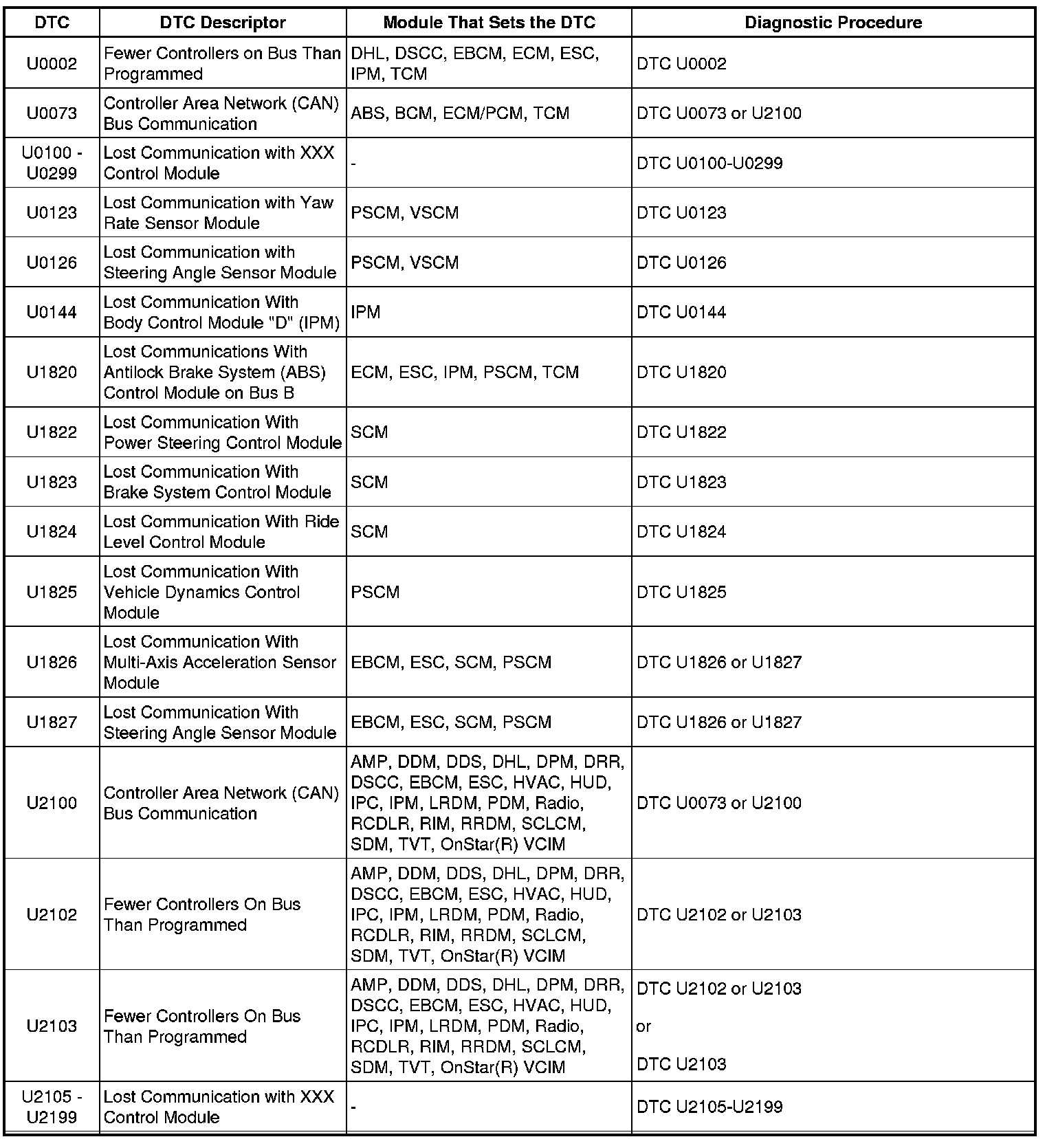 | DTC | DTC Descriptor | Module That Sets the DTC | Diagnostic Procedure |
|---|---|---|---|
| U0002 | Fewer Controllers on Bus Than Programmed | DHL, DSCC, EBCM, ECM, ESC, IPM, TCM | DTC U0002 |
| U0073 | Controller Area Network (CAN) Bus Communication | ABS, BCM, ECM/PCM, TCM | DTC U0073 or U2100 |
| U0100 - U0299 | Lost Communication with XXX Control Module | - | DTC U0100-U0299 |
| U0123 | Lost Communication with Yaw Rate Sensor Module | PSCM, VSCM | DTC U0123 |
| U0126 | Lost Communication with Steering Angle Sensor Module | PSCM, VSCM | DTC U0126 |
| U0144 | Lost Communication With Body Control Module "D" (IPM) | IPM | DTC U0144 |
| U1820 | Lost Communications With Antilock Brake System (ABS) Control Module on Bus B | ECM, ESC, IPM, PSCM, TCM | DTC U1820 |
| U1822 | Lost Communication With Power Steering Control Module | SCM | DTC U1822 |
| U1823 | Lost Communication With Brake System Control Module | SCM | DTC U1823 |
| U1824 | Lost Communication With Ride Level Control Module | SCM | DTC U1824 |
| U1825 | Lost Communication With Vehicle Dynamics Control Module | PSCM | DTC U1825 |
| U1826 | Lost Communication With Multi-Axis Acceleration Sensor Module | EBCM, ESC, SCM, PSCM | DTC U1826 or U1827 |
| U1827 | Lost Communication With Steering Angle Sensor Module | EBCM, ESC, SCM, PSCM | DTC U1826 or U1827 |
| U2100 | Controller Area Network (CAN) Bus Communication | AMP, DDM, DDS, DHL, DPM, DRR, DSCC, EBCM, ESC, HVAC, HUD, IPC, IPM, LRDM, PDM, Radio, RCDLR, RIM, RRDM, SCLCM, SDM, TVT, OnStar(R) VCIM | DTC U0073 or U2100 |
| U2102 | Fewer Controllers On Bus Than Programmed | AMP, DDM, DDS, DHL, DPM, DRR, DSCC, EBCM, ESC, HVAC, HUD, IPC, IPM, LRDM, PDM, Radio, RCDLR, RIM, RRDM, SCLCM, SDM, TVT, OnStar(R) VCIM | DTC U2102 or U2103 |
| U2103 | Fewer Controllers On Bus Than Programmed | AMP, DDM, DDS, DHL, DPM, DRR, DSCC, EBCM, ESC, HVAC, HUD, IPC, IPM, LRDM, PDM, Radio, RCDLR, RIM, RRDM, SCLCM, SDM, TVT, OnStar(R) VCIM | DTC U2102 or U2103 or DTC U2103 |
| U2105 - U2199 | Lost Communication with XXX Control Module | - | DTC U2105-U2199 |